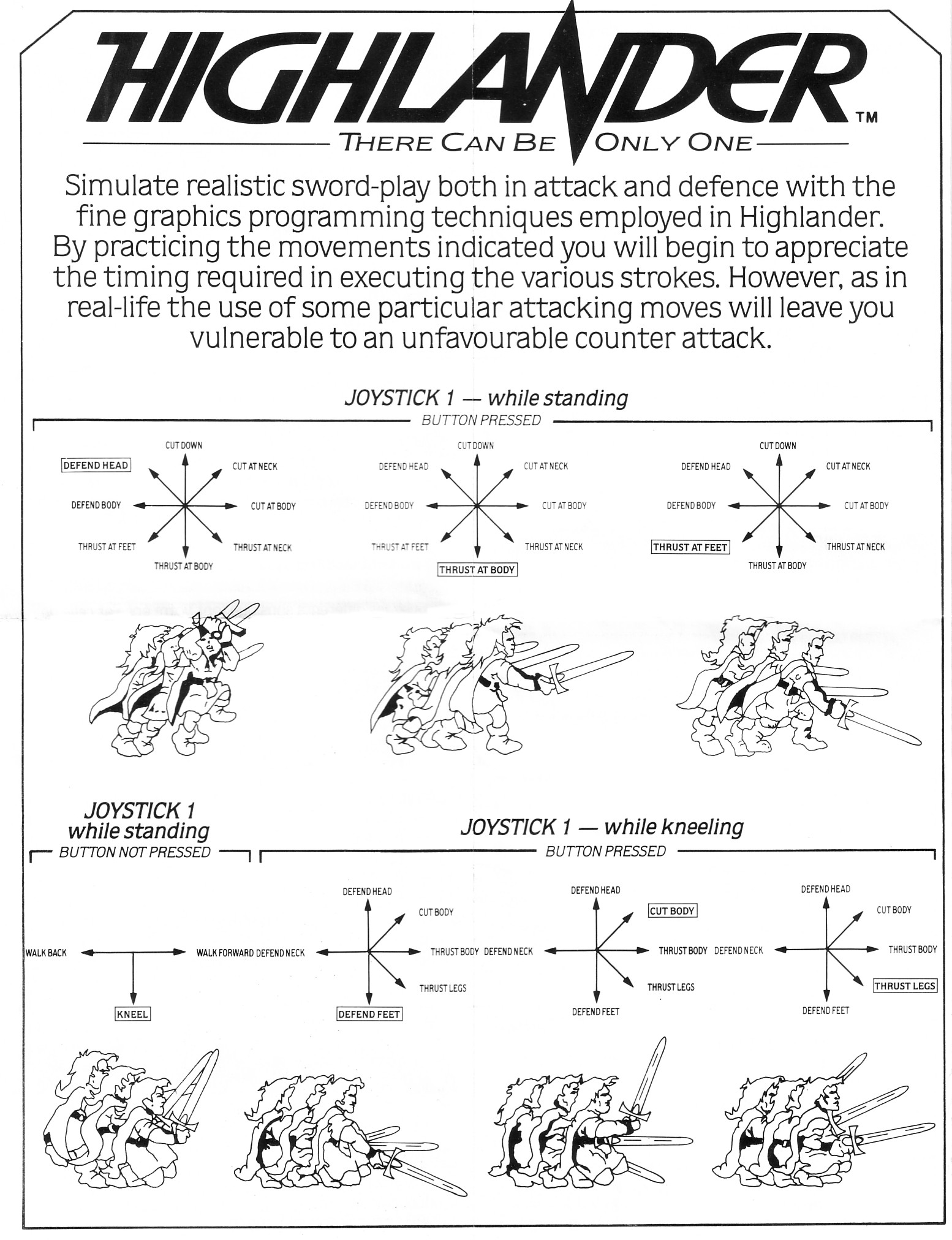 HIGHLANDER™

THERE CAN BE ONLY ONE

Simulate realistic sword-play both in attack and defence with the fine graphics programming techniques employed in Highlander. By practicing the movements indicated you will begin to appreciate the timing required in executing the various strokes. However, as in real-life the use of some particular attacking moves will leave you vulnerable to an unfavourable counter attack.

JOYSTICK 1 — while standing

BUTTON PRESSED

CUT DOWN
DEFEND HEAD
CUT AT NECK
DEFEND BODY
CUT AT BODY
THRUST AT FEET
THRUST AT NECK
THRUST AT BODY

CUT DOWN
DEFEND HEAD
CUT AT NECK
DEFEND BODY
CUT AT BODY
THRUST AT FEET
THRUST AT NECK
THRUST AT BODY

CUT DOWN
DEFEND HEAD
CUT AT NECK
DEFEND BODY
CUT AT BODY
THRUST AT FEET
THRUST AT NECK
THRUST AT BODY

JOYSTICK 1
while standing

BUTTON NOT PRESSED

WALK BACK
WALK FORWARD
KNEEL

JOYSTICK 1 — while kneeling

BUTTON PRESSED

DEFEND HEAD
CUT BODY
DEFEND NECK
THRUST BODY
THRUST LEGS
DEFEND FEET

DEFEND HEAD
CUT BODY
DEFEND NECK
THRUST BODY
THRUST LEGS
DEFEND FEET

DEFEND HEAD
CUT BODY
DEFEND NECK
THRUST BODY
THRUST LEGS
DEFEND FEET